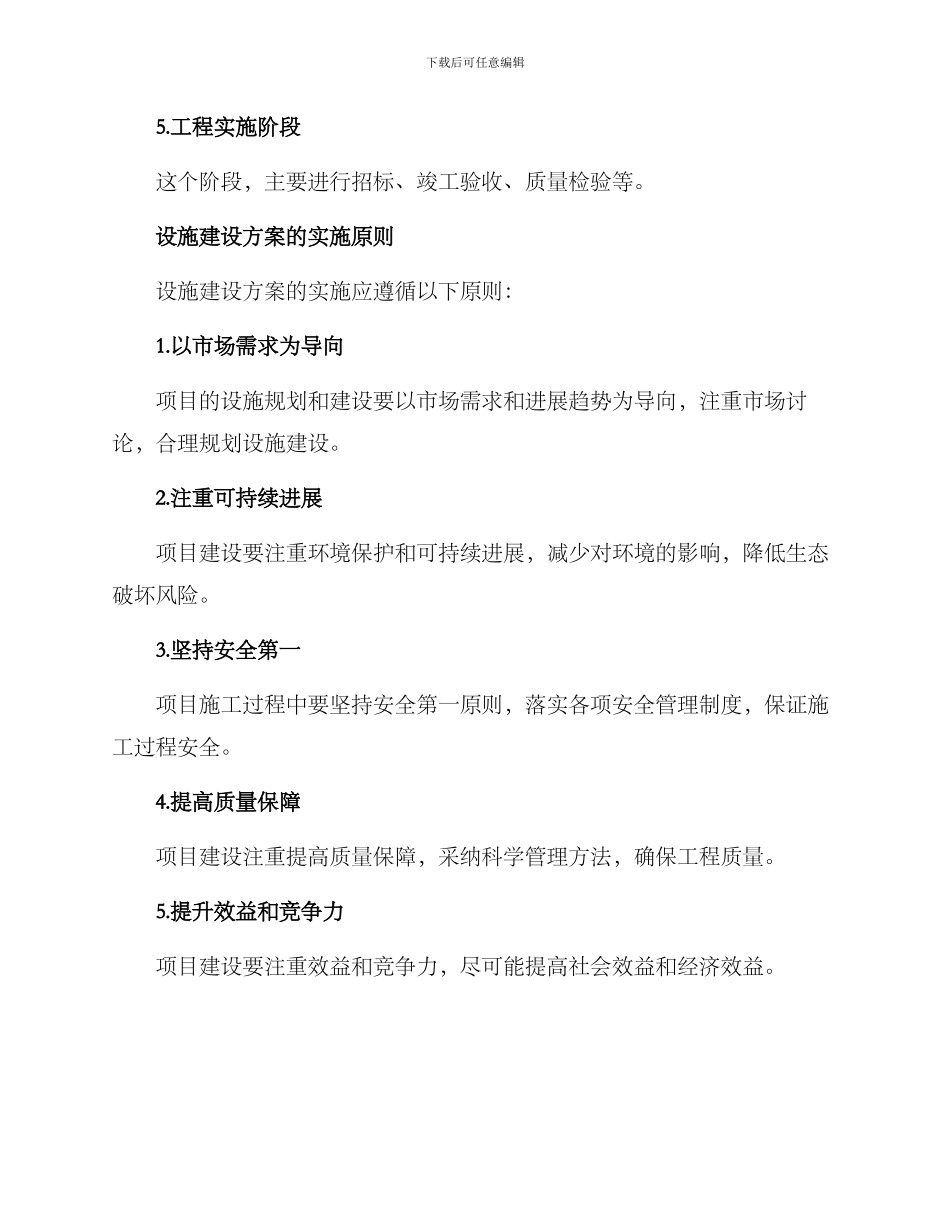 下载后可任意编辑

5.工程实施阶段

这个阶段，主要进行招标、竣工验收、质量检验等。

设施建设方案的实施原则

设施建设方案的实施应遵循以下原则：

1.以市场需求为导向

项目的设施规划和建设要以市场需求和进展趋势为导向，注重市场讨论，合理规划设施建设。

2.注重可持续进展

项目建设要注重环境保护和可持续进展，减少对环境的影响，降低生态破坏风险。

3.坚持安全第一

项目施工过程中要坚持安全第一原则，落实各项安全管理制度，保证施工过程安全。

4.提高质量保障

项目建设注重提高质量保障，采纳科学管理方法，确保工程质量。

5.提升效益和竞争力

项目建设要注重效益和竞争力，尽可能提高社会效益和经济效益。